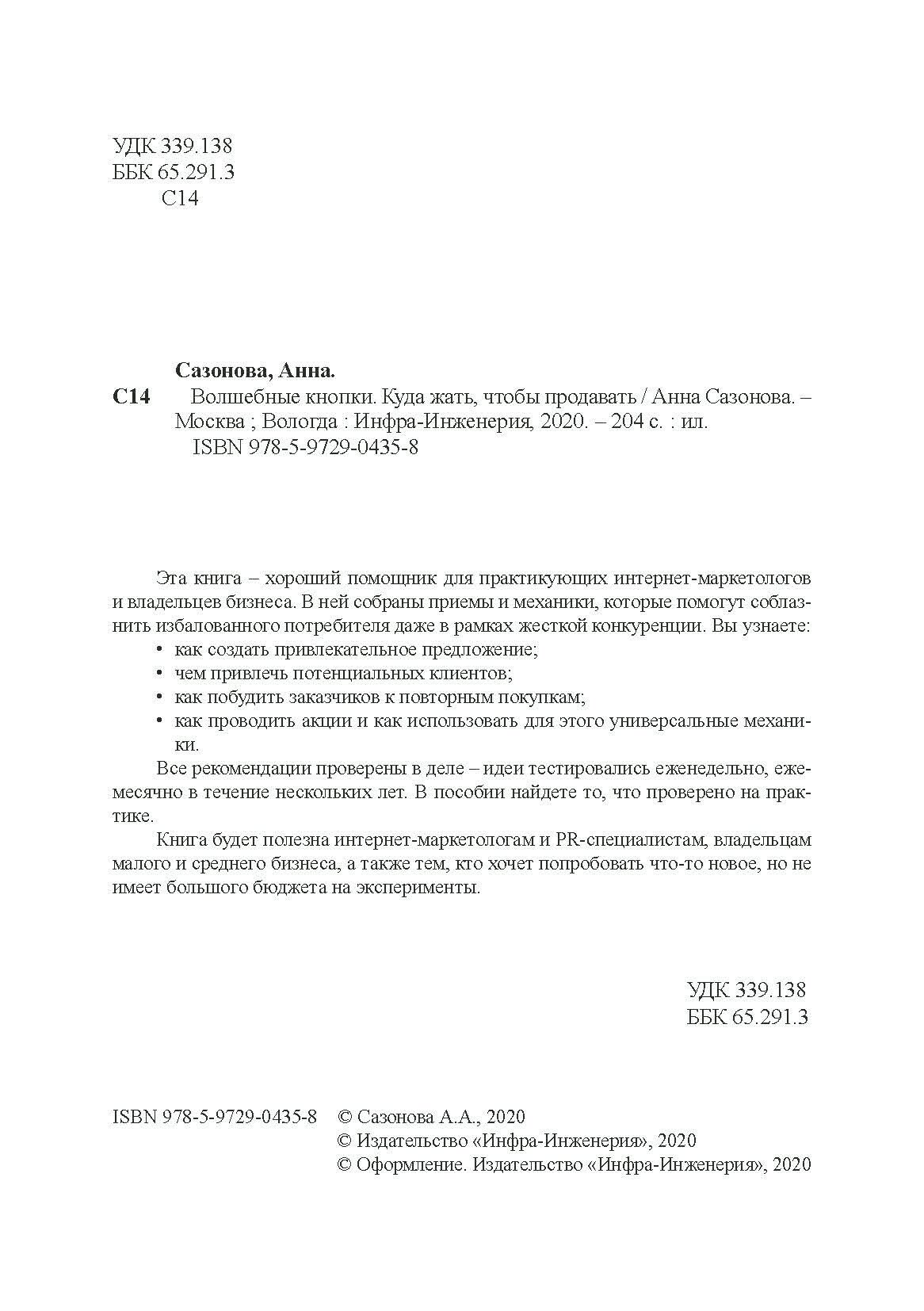 УДК 339.138
ББК 65.291.3
С14

Сазонова, Анна.
С14 Волшебные кнопки. Куда жать, чтобы продавать / Анна Сазонова. – Москва ; Вологда : Инфра-Инженерия, 2020. – 204 с. : ил.
ISBN 978-5-9729-0435-8

Эта книга – хороший помощник для практикующих интернет-маркетологов и владельцев бизнеса. В ней собраны приемы и механики, которые помогут соблазнить избалованного потребителя даже в рамках жесткой конкуренции. Вы узнаете:
• как создать привлекательное предложение;
• чем привлечь потенциальных клиентов;
• как побудить заказчиков к повторным покупкам;
• как проводить акции и как использовать для этого универсальные механики.

Все рекомендации проверены в деле – идеи тестировались еженедельно, ежемесячно в течение нескольких лет. В пособии найдете то, что проверено на практике.

Книга будет полезна интернет-маркетологам и PR-специалистам, владельцам малого и среднего бизнеса, а также тем, кто хочет попробовать что-то новое, но не имеет большого бюджета на эксперименты.

УДК 339.138
ББК 65.291.3

ISBN 978-5-9729-0435-8 © Сазонова А.А., 2020
© Издательство «Инфра-Инженерия», 2020
© Оформление. Издательство «Инфра-Инженерия», 2020